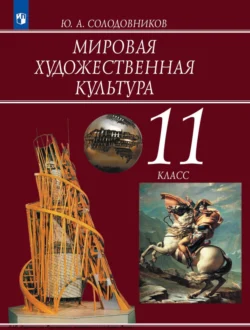 Ю. А. СОЛОДОВНИКОВ

МИРОВАЯ ХУДОЖЕСТВЕННАЯ КУЛЬТУРА

11

КЛАСС